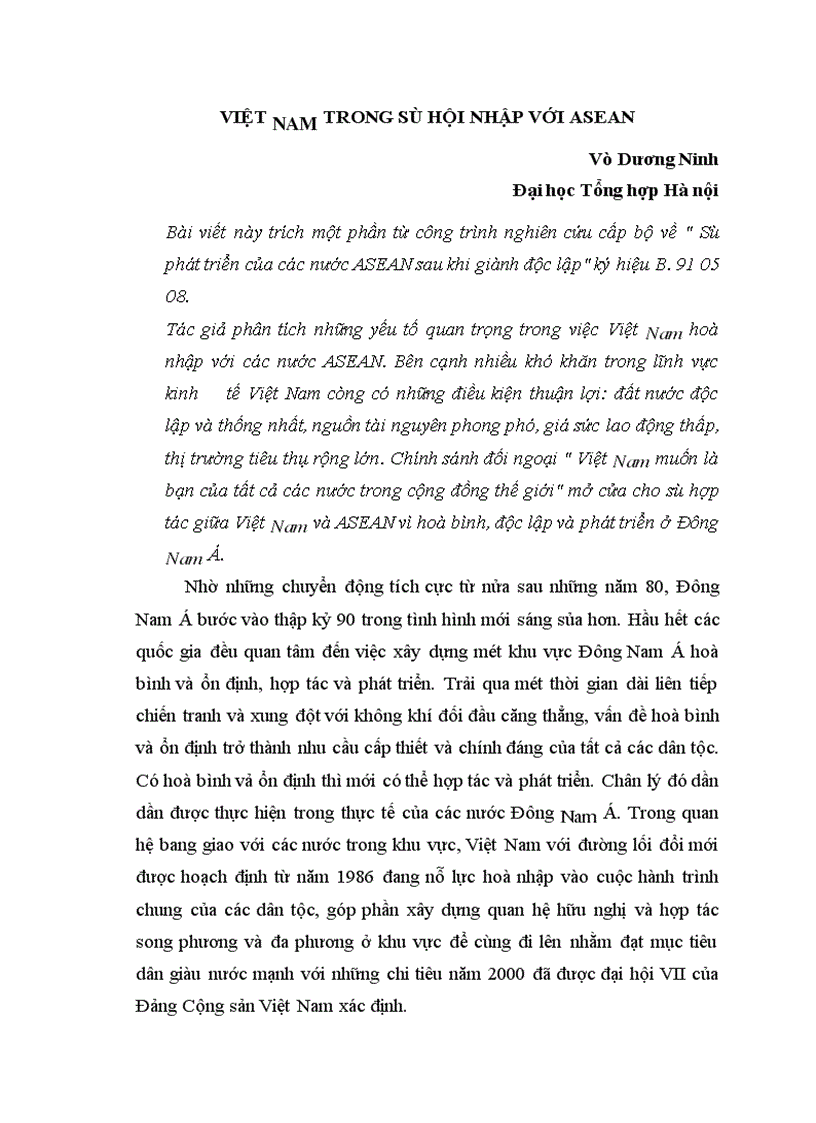 VIỆT NAM TRONG SÙ HỘI NHẬP VỚI ASEAN

Vò Dương Ninh
Đại học Tổng hợp Hà nội

Bài viết này trích một phần từ công trình nghiên cứu cấp bộ về " Sù phát triển của các nước ASEAN sau khi giành độc lập" ký hiệu B. 91 05 08.

Tác giả phân tích những yếu tố quan trọng trong việc Việt Nam hoà nhập với các nước ASEAN. Bên cạnh nhiều khó khăn trong lĩnh vực kinh tế Việt Nam còng có những điều kiện thuận lợi: đất nước độc lập và thống nhất, nguồn tài nguyên phong phó, giá sức lao động thấp, thị trường tiêu thụ rộng lớn. Chính sánh đối ngoại " Việt Nam muốn là bạn của tất cả các nước trong cộng đồng thế giới" mở cửa cho sù hợp tác giữa Việt Nam và ASEAN vì hoà bình, độc lập và phát triển ở Đông Nam Á.

Nhờ những chuyển động tích cực từ nửa sau những năm 80, Đông Nam Á bước vào thập kỷ 90 trong tình hình mới sáng sủa hơn. Hầu hết các quốc gia đều quan tâm đến việc xây dựng mét khu vực Đông Nam Á hoà bình và ổn định, hợp tác và phát triển. Trải qua mét thời gian dài liên tiếp chiến tranh và xung đột với không khí đối đầu căng thẳng, vấn đề hoà bình và ổn định trở thành nhu cầu cấp thiết và chính đáng của tất cả các dân tộc. Có hoà bình và ổn định thì mới có thể hợp tác và phát triển. Chân lý đó dần dần được thực hiện trong thực tế của các nước Đông Nam Á. Trong quan hệ bang giao với các nước trong khu vực, Việt Nam với đường lối đổi mới được hoạch định từ năm 1986 đang nỗ lực hoà nhập vào cuộc hành trình chung của các dân tộc, góp phần xây dựng quan hệ hữu nghị và hợp tác song phương và đa phương ở khu vực để cùng đi lên nhằm đạt mục tiêu dân giàu nước mạnh với những chỉ tiêu năm 2000 đã được đại hội VII của Đảng Cộng sản Việt Nam xác định.